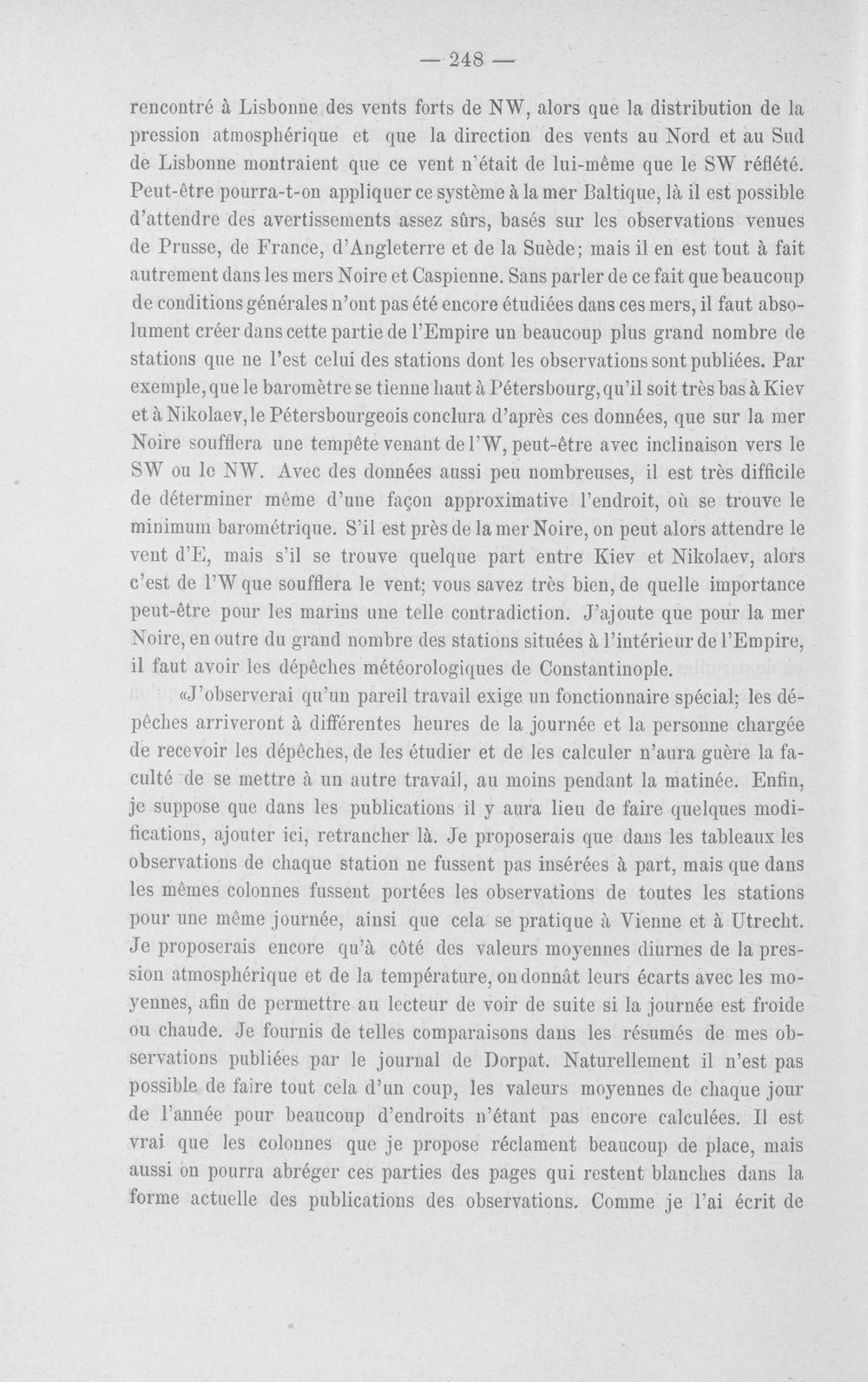 — 248 —

rencontré à Lisbonne des vents forts de NW, alors que la distribution de la pression atmosphérique et que la direction des vents au Nord et au Sud de Lisbonne montraient que ce vent n'était de lui-même que le SW réflété. Peut-être pourra-t-on appliquer ce système à la mer Baltique, là il est possible d'attendre des avertissements assez sûrs, basés sur les observations venues de Prusse, de France, d'Angleterre et de la Suède; mais il en est tout à fait autrement dans les mers Noire et Caspienne. Sans parler de ce fait que beaucoup de conditions générales n'ont pas été encore étudiées dans ces mers, il faut absolument créer dans cette partie de l'Empire un beaucoup plus grand nombre de stations que ne l'est celui des stations dont les observations sont publiées. Par exemple, que le baromètre se tienne haut à Pétersbourg, qu'il soit très bas à Kiev et à Nikolaev, le Pétersbourgeois conclura d'après ces données, que sur la mer Noire soufflera une tempête venant de l'W, peut-être avec inclinaison vers le SW ou le NW. Avec des données aussi peu nombreuses, il est très difficile de déterminer même d'une façon approximative l'endroit, où se trouve le minimum barométrique. S'il est près de la mer Noire, on peut alors attendre le vent d'E, mais s'il se trouve quelque part entre Kiev et Nikolaev, alors c'est de l'W que soufflera le vent; vous savez très bien, de quelle importance peut-être pour les marins une telle contradiction. J'ajoute que pour la mer Noire, en outre du grand nombre des stations situées à l'intérieur de l'Empire, il faut avoir les dépêches météorologiques de Constantinople.

«J'observerai qu'un pareil travail exige un fonctionnaire spécial; les dépêches arriveront à différentes heures de la journée et la personne chargée de recevoir les dépêches, de les étudier et de les calculer n'aura guère la faculté de se mettre à un autre travail, au moins pendant la matinée. Enfin, je suppose que dans les publications il y aura lieu de faire quelques modifications, ajouter ici, retrancher là. Je proposerais que dans les tableaux les observations de chaque station ne fussent pas insérées à part, mais que dans les mêmes colonnes fussent portées les observations de toutes les stations pour une même journée, ainsi que cela se pratique à Vienne et à Utrecht. Je proposerais encore qu'à côté des valeurs moyennes diurnes de la pression atmosphérique et de la température, on donnât leurs écarts avec les moyennes, afin de permettre au lecteur de voir de suite si la journée est froide ou chaude. Je fournis de telles comparaisons dans les résumés de mes observations publiées par le journal de Dorpat. Naturellement il n'est pas possible de faire tout cela d'un coup, les valeurs moyennes de chaque jour de l'année pour beaucoup d'endroits n'étant pas encore calculées. Il est vrai que les colonnes que je propose réclament beaucoup de place, mais aussi on pourra abréger ces parties des pages qui restent blanches dans la forme actuelle des publications des observations. Comme je l'ai écrit de